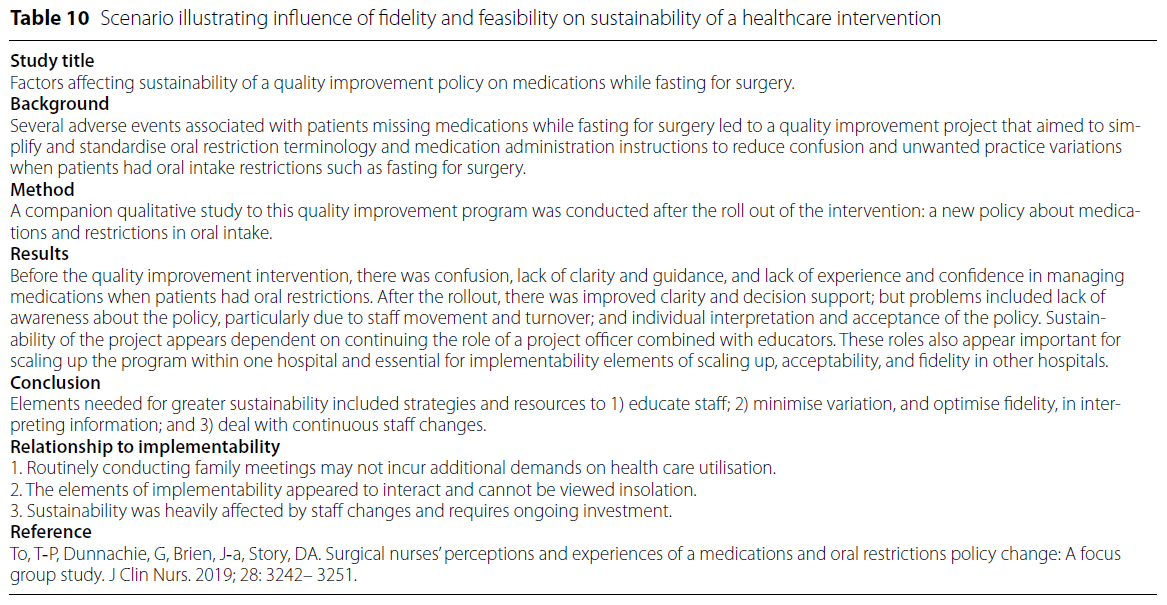 **Table 10** Scenario illustrating influence of fidelity and feasibility on sustainability of a healthcare intervention

**Study title**
Factors affecting sustainability of a quality improvement policy on medications while fasting for surgery.

**Background**
Several adverse events associated with patients missing medications while fasting for surgery led to a quality improvement project that aimed to simplify and standardise oral restriction terminology and medication administration instructions to reduce confusion and unwanted practice variations when patients had oral intake restrictions such as fasting for surgery.

**Method**
A companion qualitative study to this quality improvement program was conducted after the roll out of the intervention: a new policy about medications and restrictions in oral intake.

**Results**
Before the quality improvement intervention, there was confusion, lack of clarity and guidance, and lack of experience and confidence in managing medications when patients had oral restrictions. After the rollout, there was improved clarity and decision support; but problems included lack of awareness about the policy, particularly due to staff movement and turnover; and individual interpretation and acceptance of the policy. Sustainability of the project appears dependent on continuing the role of a project officer combined with educators. These roles also appear important for scaling up the program within one hospital and essential for implementability elements of scaling up, acceptability, and fidelity in other hospitals.

**Conclusion**
Elements needed for greater sustainability included strategies and resources to 1) educate staff; 2) minimise variation, and optimise fidelity, in interpreting information; and 3) deal with continuous staff changes.

**Relationship to implementability**
1. Routinely conducting family meetings may not incur additional demands on health care utilisation.
2. The elements of implementability appeared to interact and cannot be viewed insolation.
3. Sustainability was heavily affected by staff changes and requires ongoing investment.

**Reference**
To, T-P, Dunnachie, G, Brien, J-a, Story, DA. Surgical nurses' perceptions and experiences of a medications and oral restrictions policy change: A focus group study. J Clin Nurs. 2019; 28: 3242– 3251.